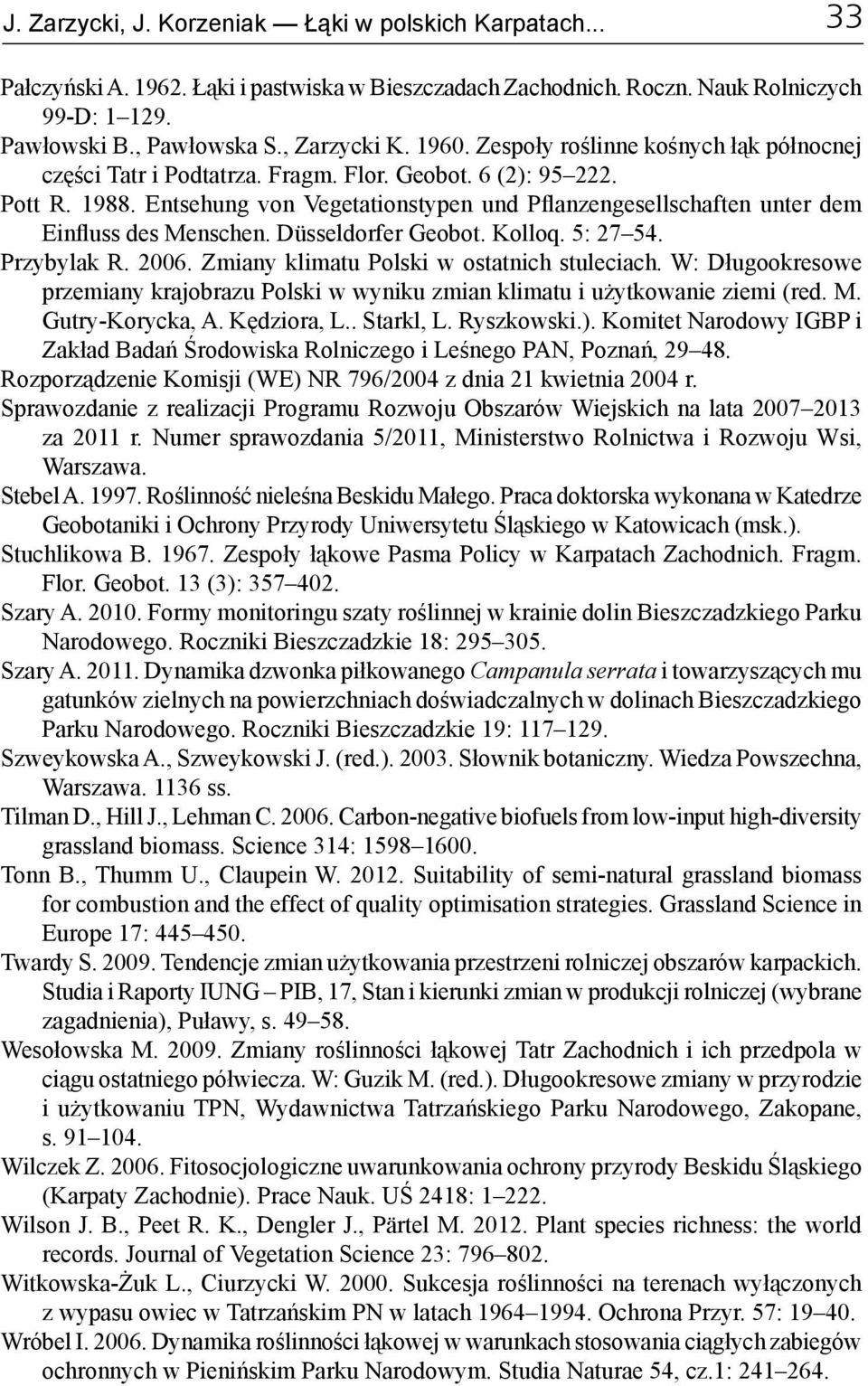 J. Zarzycki, J. Korzeniak — Łąki w polskich Karpatach... 33

Pałczyński A. 1962. Łąki i pastwiska w Bieszczadach Zachodnich. Roczn. Nauk Rolniczych 99-D: 1–129.

Pawłowski B., Pawłowska S., Zarzycki K. 1960. Zespoły roślinne kośnych łąk północnej części Tatr i Podtatrza. Fragm. Flor. Geobot. 6 (2): 95–222.

Pott R. 1988. Entsehung von Vegetationstypen und Pflanzengesellschaften unter dem Einfluss des Menschen. Düsseldorfer Geobot. Kolloq. 5: 27–54.

Przybylak R. 2006. Zmiany klimatu Polski w ostatnich stuleciach. W: Długookresowe przemiany krajobrazu Polski w wyniku zmian klimatu i użytkowanie ziemi (red. M. Gutry-Korycka, A. Kędziora, L.. Starkl, L. Ryszkowski.). Komitet Narodowy IGBP i Zakład Badań Środowiska Rolniczego i Leśnego PAN, Poznań, 29–48.

Rozporządzenie Komisji (WE) NR 796/2004 z dnia 21 kwietnia 2004 r.

Sprawozdanie z realizacji Programu Rozwoju Obszarów Wiejskich na lata 2007–2013 za 2011 r. Numer sprawozdania 5/2011, Ministerstwo Rolnictwa i Rozwoju Wsi, Warszawa.

Stebel A. 1997. Roślinność nieleśna Beskidu Małego. Praca doktorska wykonana w Katedrze Geobotaniki i Ochrony Przyrody Uniwersytetu Śląskiego w Katowicach (msk.).

Stuchlikowa B. 1967. Zespoły łąkowe Pasma Policy w Karpatach Zachodnich. Fragm. Flor. Geobot. 13 (3): 357–402.

Szary A. 2010. Formy monitoringu szaty roślinnej w krainie dolin Bieszczadzkiego Parku Narodowego. Roczniki Bieszczadzkie 18: 295–305.

Szary A. 2011. Dynamika dzwonka piłkowanego Campanula serrata i towarzyszących mu gatunków zielnych na powierzchniach doświadczalnych w dolinach Bieszczadzkiego Parku Narodowego. Roczniki Bieszczadzkie 19: 117–129.

Szweykowska A., Szweykowski J. (red.). 2003. Słownik botaniczny. Wiedza Powszechna, Warszawa. 1136 ss.

Tilman D., Hill J., Lehman C. 2006. Carbon-negative biofuels from low-input high-diversity grassland biomass. Science 314: 1598–1600.

Tonn B., Thumm U., Claupein W. 2012. Suitability of semi-natural grassland biomass for combustion and the effect of quality optimisation strategies. Grassland Science in Europe 17: 445–450.

Twardy S. 2009. Tendencje zmian użytkowania przestrzeni rolniczej obszarów karpackich. Studia i Raporty IUNG – PIB, 17, Stan i kierunki zmian w produkcji rolniczej (wybrane zagadnienia), Puławy, s. 49–58.

Wesołowska M. 2009. Zmiany roślinności łąkowej Tatr Zachodnich i ich przedpola w ciągu ostatniego półwiecza. W: Guzik M. (red.). Długookresowe zmiany w przyrodzie i użytkowaniu TPN, Wydawnictwa Tatrzańskiego Parku Narodowego, Zakopane, s. 91–104.

Wilczek Z. 2006. Fitosocjologiczne uwarunkowania ochrony przyrody Beskidu Śląskiego (Karpaty Zachodnie). Prace Nauk. UŚ 2418: 1–222.

Wilson J. B., Peet R. K., Dengler J., Pärtel M. 2012. Plant species richness: the world records. Journal of Vegetation Science 23: 796–802.

Witkowska-Żuk L., Ciurzycki W. 2000. Sukcesja roślinności na terenach wyłączonych z wypasu owiec w Tatrzańskim PN w latach 1964–1994. Ochrona Przyr. 57: 19–40.

Wróbel I. 2006. Dynamika roślinności łąkowej w warunkach stosowania ciągłych zabiegów ochronnych w Pienińskim Parku Narodowym. Studia Naturae 54, cz.1: 241–264.